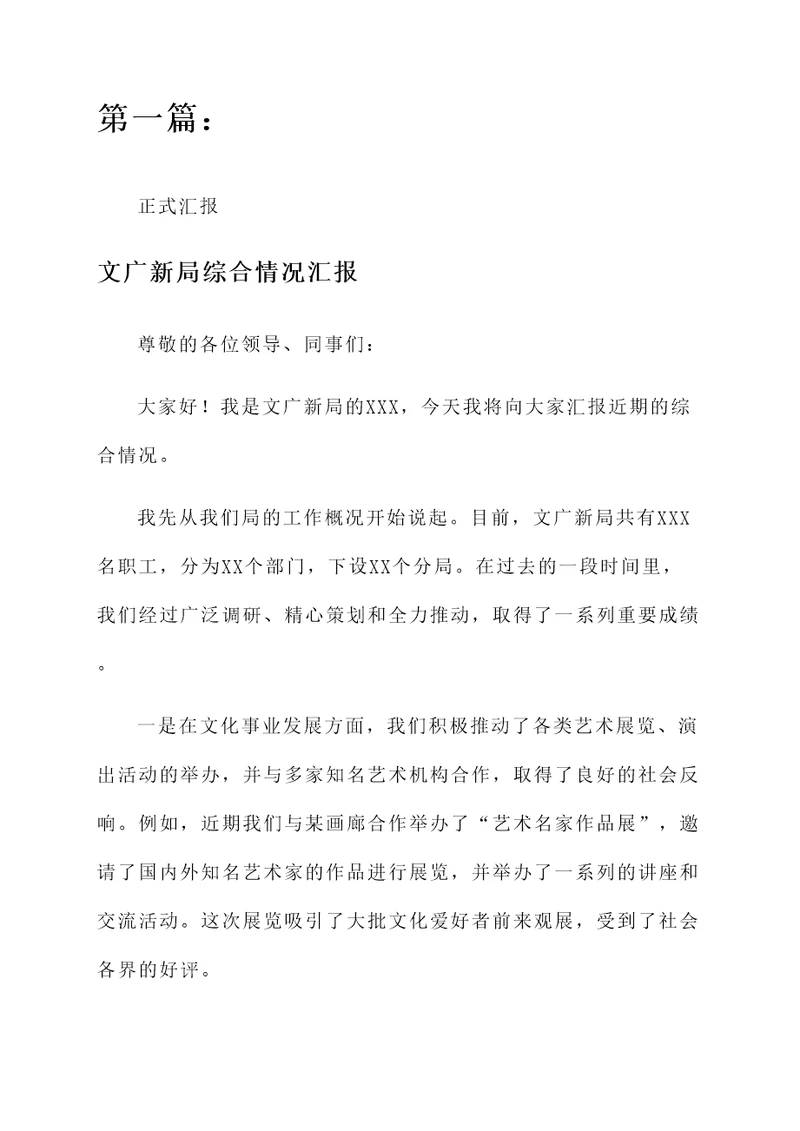 第一篇：

正式汇报

文广新局综合情况汇报

尊敬的各位领导、同事们：

大家好！我是文广新局的XXX，今天我将向大家汇报近期的综合情况。

我先从我们局的工作概况开始说起。目前，文广新局共有XXX名职工，分为XX个部门，下设XX个分局。在过去的一段时间里，我们经过广泛调研、精心策划和全力推动，取得了一系列重要成绩。

一是在文化事业发展方面，我们积极推动了各类艺术展览、演出活动的举办，并与多家知名艺术机构合作，取得了良好的社会反响。例如，近期我们与某画廊合作举办了“艺术名家作品展”，邀请了国内外知名艺术家的作品进行展览，并举办了一系列的讲座和交流活动。这次展览吸引了大批文化爱好者前来观展，受到了社会各界的好评。